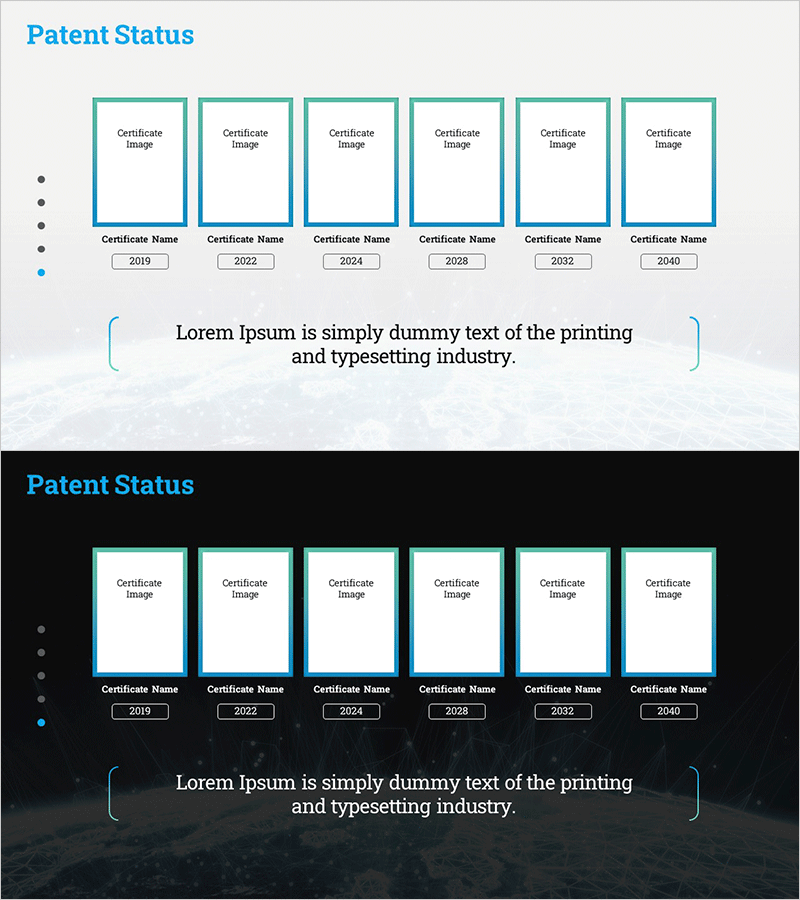 Patent Status

Certificate Image

Certificate Name

2019

Certificate Image

Certificate Name

2022

Certificate Image

Certificate Name

2024

Certificate Image

Certificate Name

2028

Certificate Image

Certificate Name

2032

Certificate Image

Certificate Name

2040

Lorem Ipsum is simply dummy text of the printing and typesetting industry.

Patent Status

Certificate Image

Certificate Name

2019

Certificate Image

Certificate Name

2022

Certificate Image

Certificate Name

2024

Certificate Image

Certificate Name

2028

Certificate Image

Certificate Name

2032

Certificate Image

Certificate Name

2040

Lorem Ipsum is simply dummy text of the printing and typesetting industry.